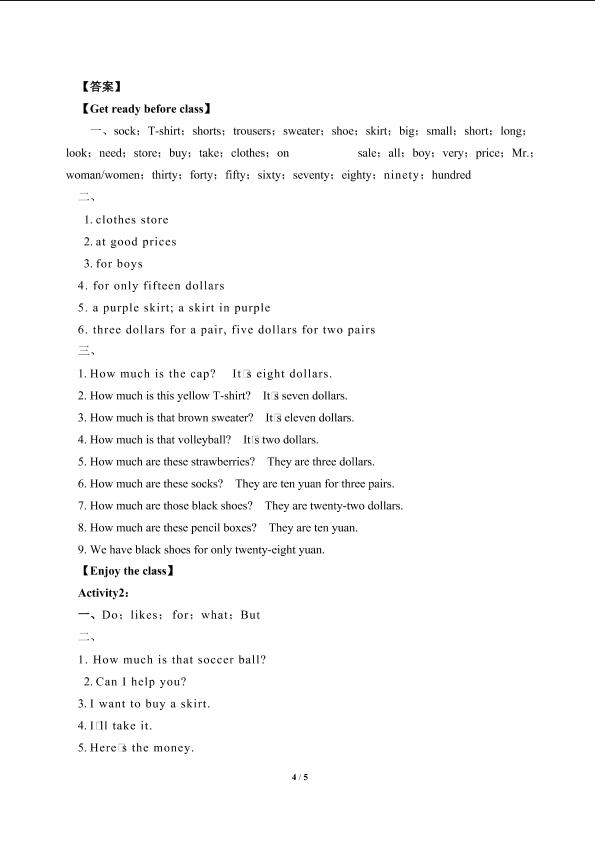 【答案】

【Get ready before class】

一、sock；T-shirt；shorts；trousers；sweater；shoe；skirt；big；small；short；long；look；need；store；buy；take；clothes；on sale；all；boy；very；price；Mr.；woman/women；thirty；forty；fifty；sixty；seventy；eighty；ninety；hundred

二、

1. clothes store

2. at good prices

3. for boys

4. for only fifteen dollars

5. a purple skirt; a skirt in purple

6. three dollars for a pair, five dollars for two pairs

三、

1. How much is the cap? It□s eight dollars.

2. How much is this yellow T-shirt? It□s seven dollars.

3. How much is that brown sweater? It□s eleven dollars.

4. How much is that volleyball? It□s two dollars.

5. How much are these strawberries? They are three dollars.

6. How much are these socks? They are ten yuan for three pairs.

7. How much are those black shoes? They are twenty-two dollars.

8. How much are these pencil boxes? They are ten yuan.

9. We have black shoes for only twenty-eight yuan.

【Enjoy the class】

Activity2:

一、Do；likes；for；what；But

二、

1. How much is that soccer ball?

2. Can I help you?

3. I want to buy a skirt.

4. I□ll take it.

5. Here□s the money.

4 / 5